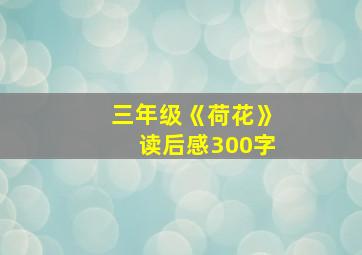 三年级《荷花》读后感300字